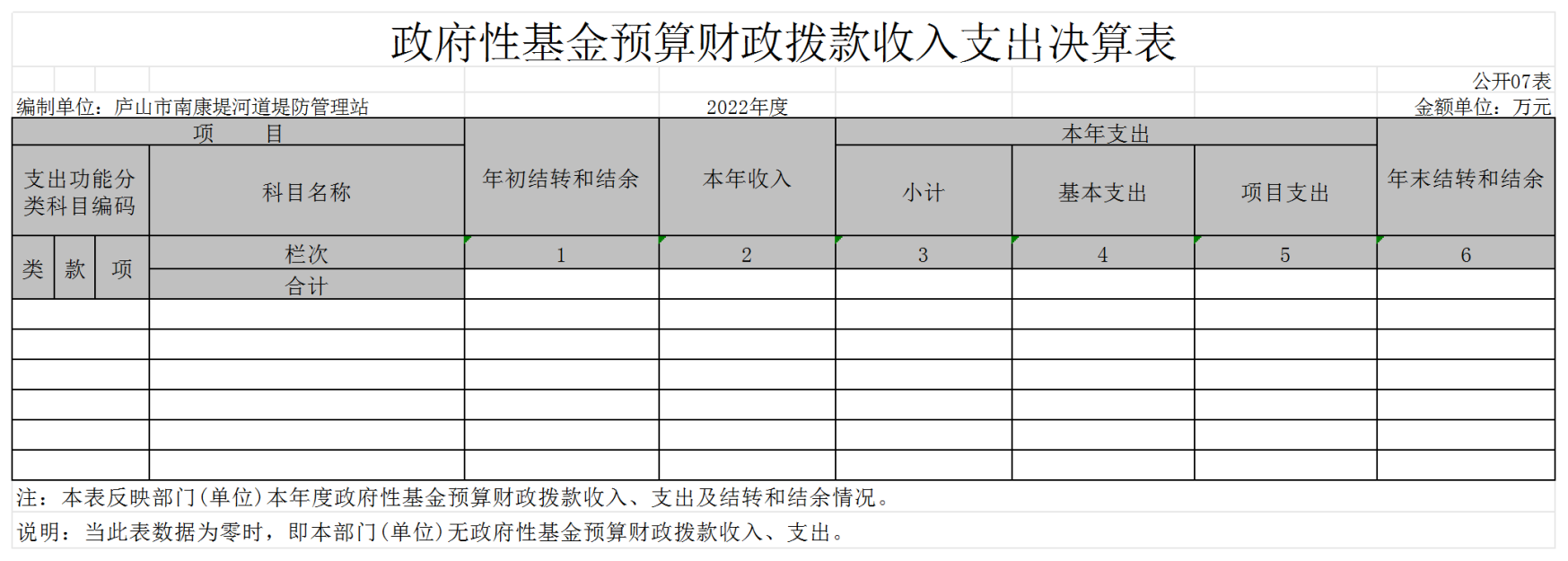 政府性基金预算财政拨款收入支出决算表

公开07表

编制单位：庐山市南康堤河道堤防管理站

2022年度

金额单位：万元

| 项 目 | | | | 年初结转和结余 | 本年收入 | 本年支出 | | | 年末结转和结余 |
|---|---|---|---|---|---|---|---|---|---|
| 支出功能分类科目编码 | | | 科目名称 | | | 小计 | 基本支出 | 项目支出 | |
| 类 | 款 | 项 | 栏次 | 1 | 2 | 3 | 4 | 5 | 6 |
| | | | 合计 | | | | | | |
| | | | | | | | | | |
| | | | | | | | | | |
| | | | | | | | | | |
| | | | | | | | | | |
| | | | | | | | | | |
| | | | | | | | | | |

注：本表反映部门（单位）本年度政府性基金预算财政拨款收入、支出及结转和结余情况。

说明：当此表数据为零时，即本部门（单位）无政府性基金预算财政拨款收入、支出。